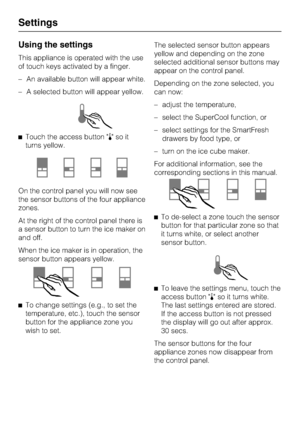 Settings

Using the settings

This appliance is operated with the use of touch keys activated by a finger.

– An available button will appear white.

– A selected button will appear yellow.

■ Touch the access button "🌡" so it turns yellow.

On the control panel you will now see the sensor buttons of the four appliance zones.

At the right of the control panel there is a sensor button to turn the ice maker on and off.

When the ice maker is in operation, the sensor button appears yellow.

■ To change settings (e.g., to set the temperature, etc.), touch the sensor button for the appliance zone you wish to set.

The selected sensor button appears yellow and depending on the zone selected additional sensor buttons may appear on the control panel.

Depending on the zone selected, you can now:

– adjust the temperature,

– select the SuperCool function, or

– select settings for the SmartFresh drawers by food type, or

– turn on the ice cube maker.

For additional information, see the corresponding sections in this manual.

■ To de-select a zone touch the sensor button for that particular zone so that it turns white, or select another sensor button.

■ To leave the settings menu, touch the access button "🌡" so it turns white. The last settings entered are stored. If the access button is not pressed the display will go out after approx. 30 secs.

The sensor buttons for the four appliance zones now disappear from the control panel.